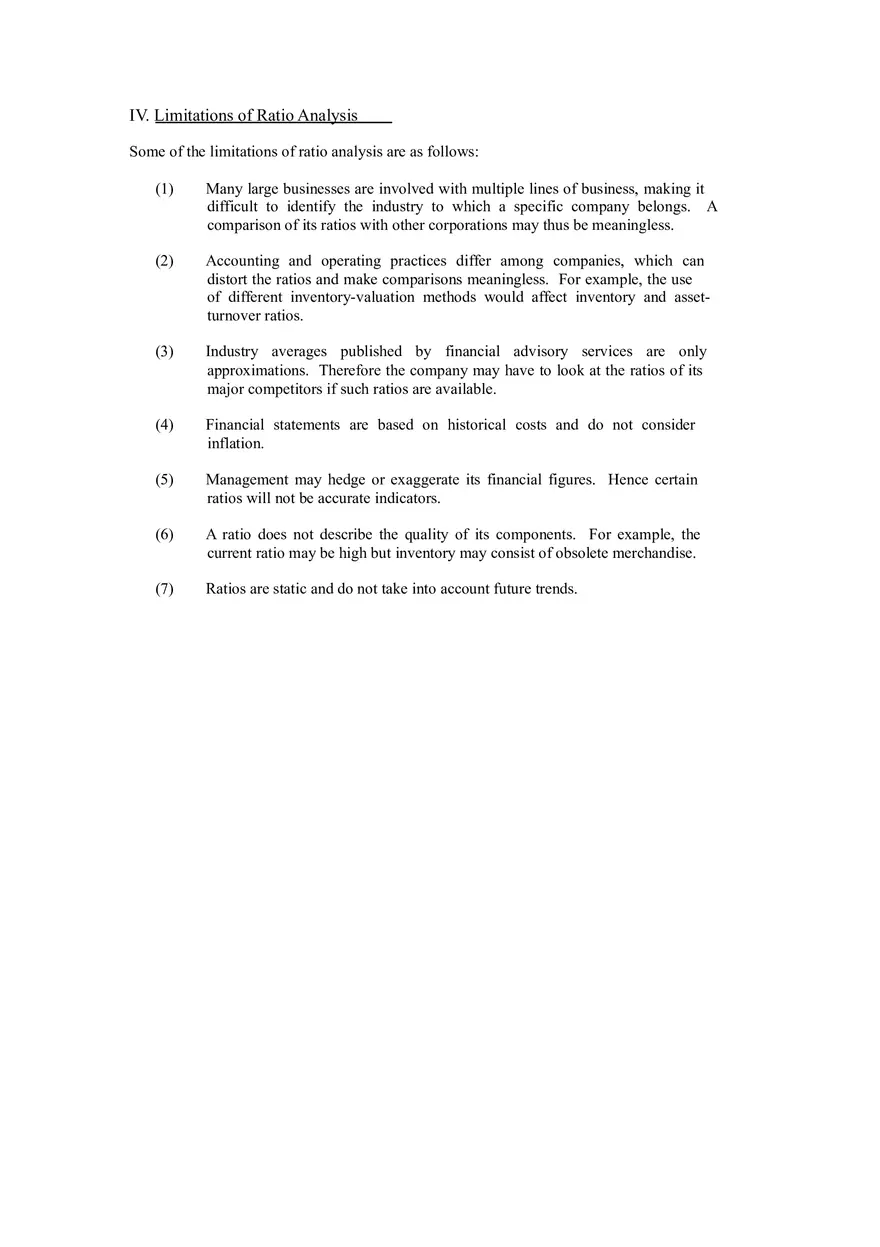 IV. Limitations of Ratio Analysis

Some of the limitations of ratio analysis are as follows:

(1) Many large businesses are involved with multiple lines of business, making it difficult to identify the industry to which a specific company belongs. A comparison of its ratios with other corporations may thus be meaningless.

(2) Accounting and operating practices differ among companies, which can distort the ratios and make comparisons meaningless. For example, the use of different inventory-valuation methods would affect inventory and asset-turnover ratios.

(3) Industry averages published by financial advisory services are only approximations. Therefore the company may have to look at the ratios of its major competitors if such ratios are available.

(4) Financial statements are based on historical costs and do not consider inflation.

(5) Management may hedge or exaggerate its financial figures. Hence certain ratios will not be accurate indicators.

(6) A ratio does not describe the quality of its components. For example, the current ratio may be high but inventory may consist of obsolete merchandise.

(7) Ratios are static and do not take into account future trends.